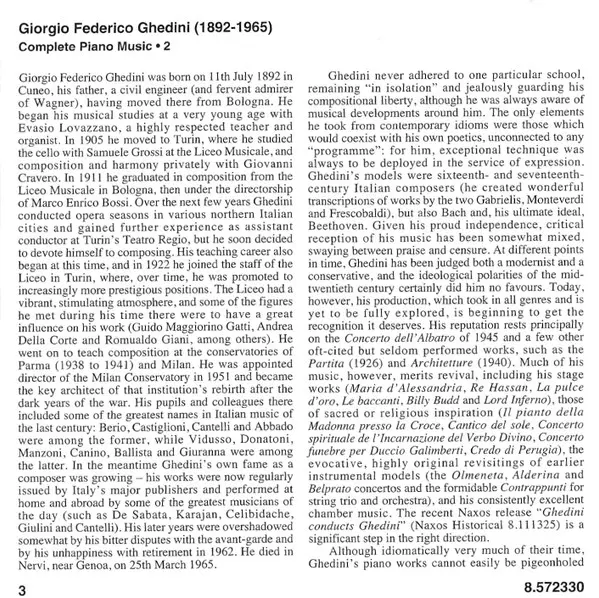 Giorgio Federico Ghedini (1892-1965)
Complete Piano Music • 2

Giorgio Federico Ghedini was born on 11th July 1892 in Cuneo, his father, a civil engineer (and fervent admirer of Wagner), having moved there from Bologna. He began his musical studies at a very young age with Evasio Lovazzano, a highly respected teacher and organist. In 1905 he moved to Turin, where he studied the cello with Samuele Grossi at the Liceo Musicale, and composition and harmony privately with Giovanni Cravero. In 1911 he graduated in composition from the Liceo Musicale in Bologna, then under the directorship of Marco Enrico Bossi. Over the next few years Ghedini conducted opera seasons in various northern Italian cities and gained further experience as assistant conductor at Turin's Teatro Regio, but he soon decided to devote himself to composing. His teaching career also began at this time, and in 1922 he joined the staff of the Liceo in Turin, where, over time, he was promoted to increasingly more prestigious positions. The Liceo had a vibrant, stimulating atmosphere, and some of the figures he met during his time there were to have a great influence on his work (Guido Maggiorino Gatti, Andrea Della Corte and Romualdo Giani, among others). He went on to teach composition at the conservatories of Parma (1938 to 1941) and Milan. He was appointed director of the Milan Conservatory in 1951 and became the key architect of that institution's rebirth after the dark years of the war. His pupils and colleagues there included some of the greatest names in Italian music of the last century: Berio, Castiglioni, Cantelli and Abbado were among the former, while Vidusso, Donatoni, Manzoni, Canino, Ballista and Giuranna were among the latter. In the meantime Ghedini's own fame as a composer was growing – his works were now regularly issued by Italy's major publishers and performed at home and abroad by some of the greatest musicians of the day (such as De Sabata, Karajan, Celibidache, Giulini and Cantelli). His later years were overshadowed somewhat by his bitter disputes with the avant-garde and by his unhappiness with retirement in 1962. He died in Nervi, near Genoa, on 25th March 1965.

Ghedini never adhered to one particular school, remaining "in isolation" and jealously guarding his compositional liberty, although he was always aware of musical developments around him. The only elements he took from contemporary idioms were those which would coexist with his own poetics, unconnected to any "programme": for him, exceptional technique was always to be deployed in the service of expression. Ghedini's models were sixteenth- and seventeenth-century Italian composers (he created wonderful transcriptions of works by the two Gabrielis, Monteverdi and Frescobaldi), but also Bach and, his ultimate ideal, Beethoven. Given his proud independence, critical reception of his music has been somewhat mixed, swaying between praise and censure. At different points in time, Ghedini has been judged both a modernist and a conservative, and the ideological polarities of the mid-twentieth century certainly did him no favours. Today, however, his production, which took in all genres and is yet to be fully explored, is beginning to get the recognition it deserves. His reputation rests principally on the Concerto dell'Albatro of 1945 and a few other oft-cited but seldom performed works, such as the Partita (1926) and Architetture (1940). Much of his music, however, merits revival, including his stage works (Maria d'Alessandria, Re Hassan, La pulce d'oro, Le baccanti, Billy Budd and Lord Inferno), those of sacred or religious inspiration (Il pianto della Madonna presso la Croce, Cantico del sole, Concerto spirituale de l'Incarnazione del Verbo Divino, Concerto funebre per Duccio Galimberti, Credo di Perugia), the evocative, highly original revisitings of earlier instrumental models (the Olmeneta, Alderina and Belprato concertos and the formidable Contrappunti for string trio and orchestra), and his consistently excellent chamber music. The recent Naxos release "Ghedini conducts Ghedini" (Naxos Historical 8.111325) is a significant step in the right direction.

Although idiomatically very much of their time, Ghedini's piano works cannot easily be pigeonholed

3

8.572330